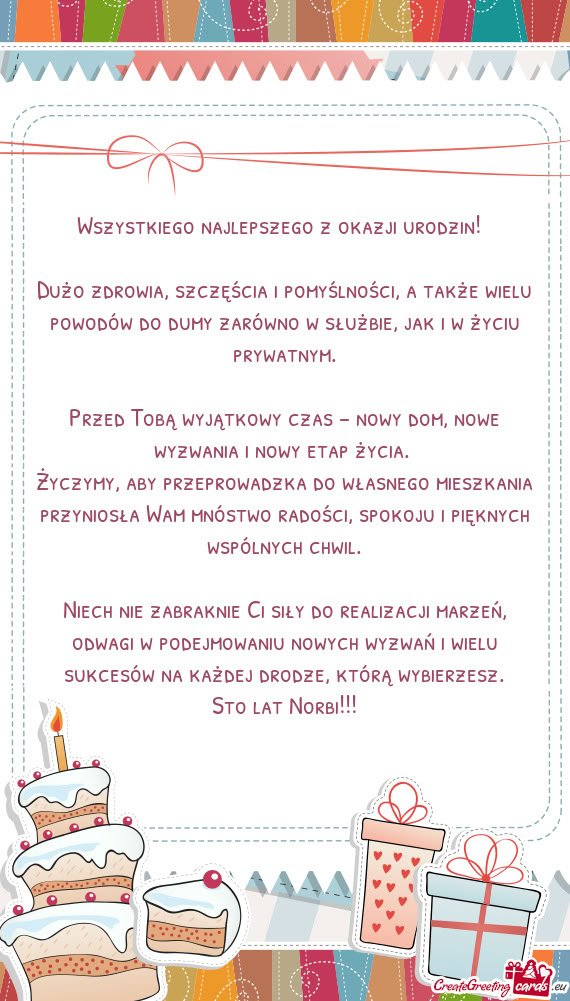 Wszystkiego najlepszego z okazji urodzin!

Dużo zdrowia, szczęścia i pomyślności, a także wielu powodów do dumy zarówno w służbie, jak i w życiu prywatnym.

Przed Tobą wyjątkowy czas – nowy dom, nowe wyzwania i nowy etap życia.
Życzymy, aby przeprowadzka do własnego mieszkania przyniosła Wam mnóstwo radości, spokoju i pięknych wspólnych chwil.

Niech nie zabraknie Ci siły do realizacji marzeń, odwagi w podejmowaniu nowych wyzwań i wielu sukcesów na każdej drodze, którą wybierzesz.
Sto lat Norbi!!!

CreateGreetingcards.eu